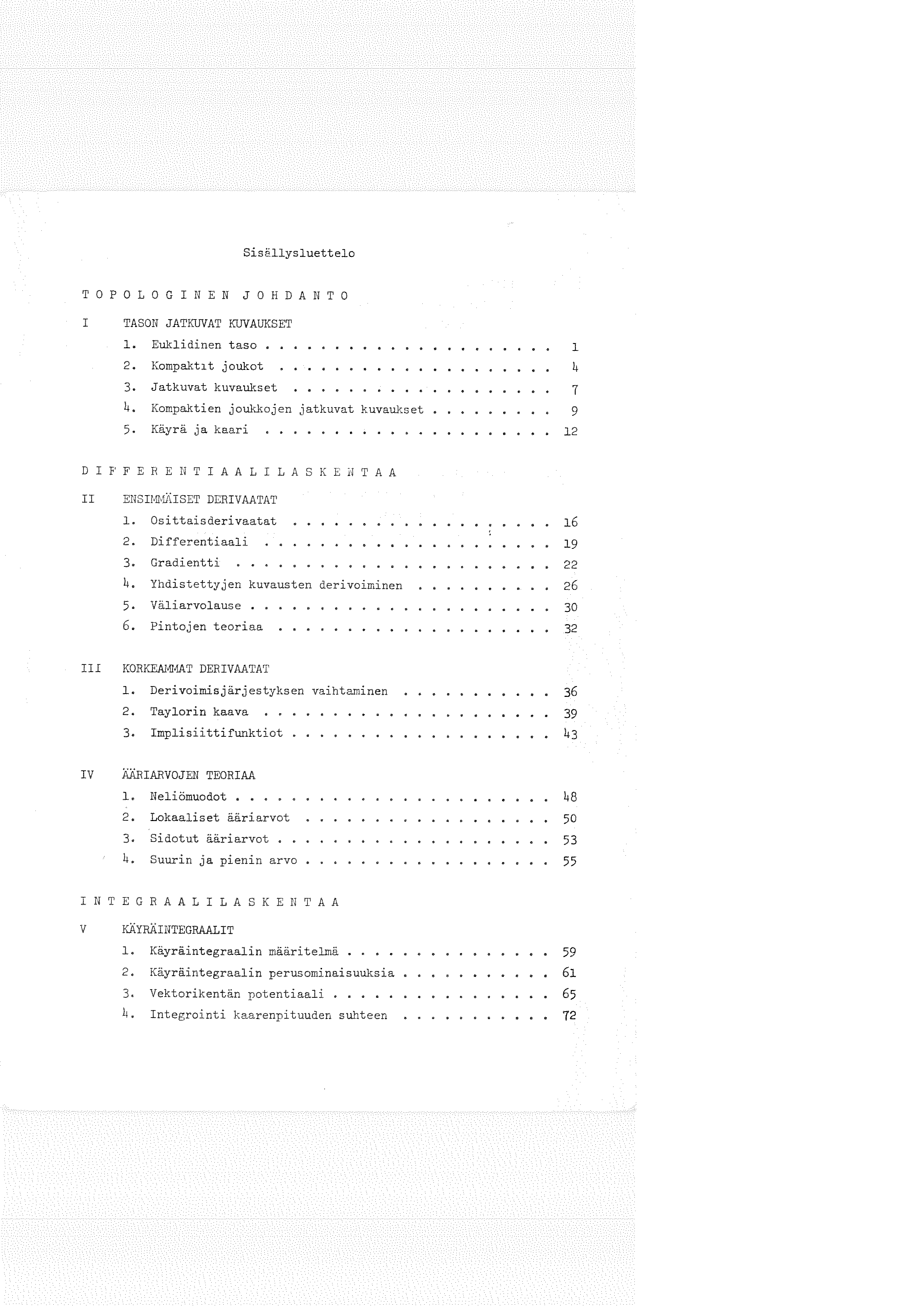 Sisällysluettelo

T O P O L O G I N E N   J O H D A N T O

I   TASON JATKUVAT KUVAUKSET
1. Euklidinen taso . . . . . . . . . . . . . . . . . . . . . 1
2. Kompaktit joukot . . . . . . . . . . . . . . . . . . . . 4
3. Jatkuvat kuvaukset . . . . . . . . . . . . . . . . . . . 7
4. Kompaktien joukkojen jatkuvat kuvaukset . . . . . . . . . 9
5. Käyrä ja kaari . . . . . . . . . . . . . . . . . . . . . 12

D I F F E R E N T I A A L I L A S K E N T A A

II   ENSIMMÄISET DERIVAATAT
1. Osittaisderivaatat . . . . . . . . . . . . . . . . . . . 16
2. Differentiaali . . . . . . . . . . . . . . . . . . . . . 19
3. Gradientti . . . . . . . . . . . . . . . . . . . . . . . 22
4. Yhdistettyjen kuvausten derivoiminen . . . . . . . . . . 26
5. Väliarvolause . . . . . . . . . . . . . . . . . . . . . . 30
6. Pintojen teoriaa . . . . . . . . . . . . . . . . . . . . 32

III   KORKEAMMAT DERIVAATAT
1. Derivoimisjärjestyksen vaihtaminen . . . . . . . . . . . 36
2. Taylorin kaava . . . . . . . . . . . . . . . . . . . . . 39
3. Implisiittifunktiot . . . . . . . . . . . . . . . . . . . 43

IV   ÄÄRIARVOJEN TEORIAA
1. Neliömuodot . . . . . . . . . . . . . . . . . . . . . . . 48
2. Lokaaliset ääriarvot . . . . . . . . . . . . . . . . . . 50
3. Sidotut ääriarvot . . . . . . . . . . . . . . . . . . . . 53
4. Suurin ja pienin arvo . . . . . . . . . . . . . . . . . . 55

I N T E G R A A L I L A S K E N T A A

V   KÄYRÄINTEGRAALIT
1. Käyräintegraalin määritelmä . . . . . . . . . . . . . . . 59
2. Käyräintegraalin perusominaisuuksia . . . . . . . . . . . 61
3. Vektorikentän potentiaali . . . . . . . . . . . . . . . . 65
4. Integrointi kaarenpituuden suhteen . . . . . . . . . . . 72